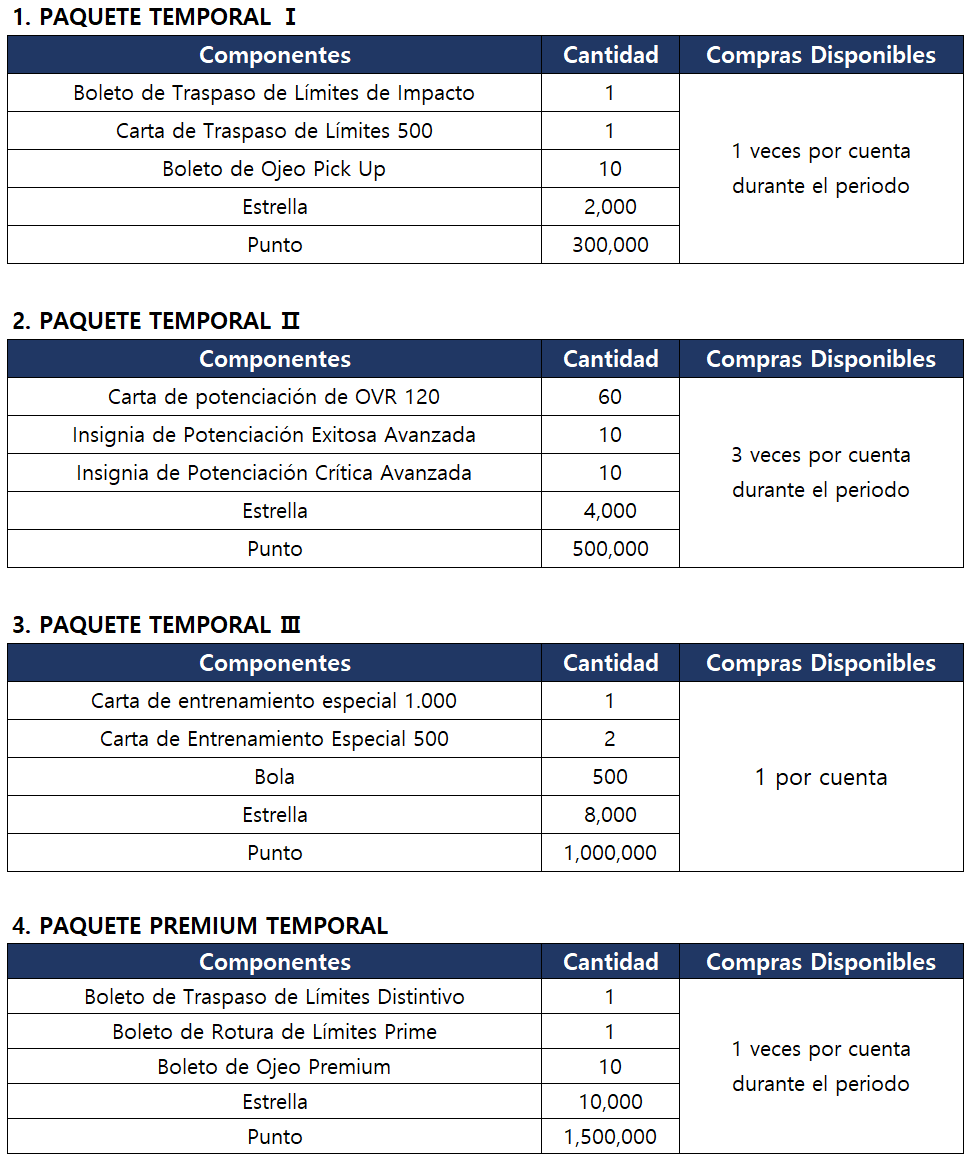 1. PAQUETE TEMPORAL Ⅰ

| Componentes | Cantidad | Compras Disponibles |
|---|---|---|
| Boleto de Traspaso de Límites de Impacto | 1 | 1 veces por cuenta durante el periodo |
| Carta de Traspaso de Límites 500 | 1 | |
| Boleto de Ojeo Pick Up | 10 | |
| Estrella | 2,000 | |
| Punto | 300,000 | |

2. PAQUETE TEMPORAL Ⅱ

| Componentes | Cantidad | Compras Disponibles |
|---|---|---|
| Carta de potenciación de OVR 120 | 60 | 3 veces por cuenta durante el periodo |
| Insignia de Potenciación Exitosa Avanzada | 10 | |
| Insignia de Potenciación Crítica Avanzada | 10 | |
| Estrella | 4,000 | |
| Punto | 500,000 | |

3. PAQUETE TEMPORAL Ⅲ

| Componentes | Cantidad | Compras Disponibles |
|---|---|---|
| Carta de entrenamiento especial 1.000 | 1 | 1 por cuenta |
| Carta de Entrenamiento Especial 500 | 2 | |
| Bola | 500 | |
| Estrella | 8,000 | |
| Punto | 1,000,000 | |

4. PAQUETE PREMIUM TEMPORAL

| Componentes | Cantidad | Compras Disponibles |
|---|---|---|
| Boleto de Traspaso de Límites Distintivo | 1 | 1 veces por cuenta durante el periodo |
| Boleto de Rotura de Límites Prime | 1 | |
| Boleto de Ojeo Premium | 10 | |
| Estrella | 10,000 | |
| Punto | 1,500,000 | |